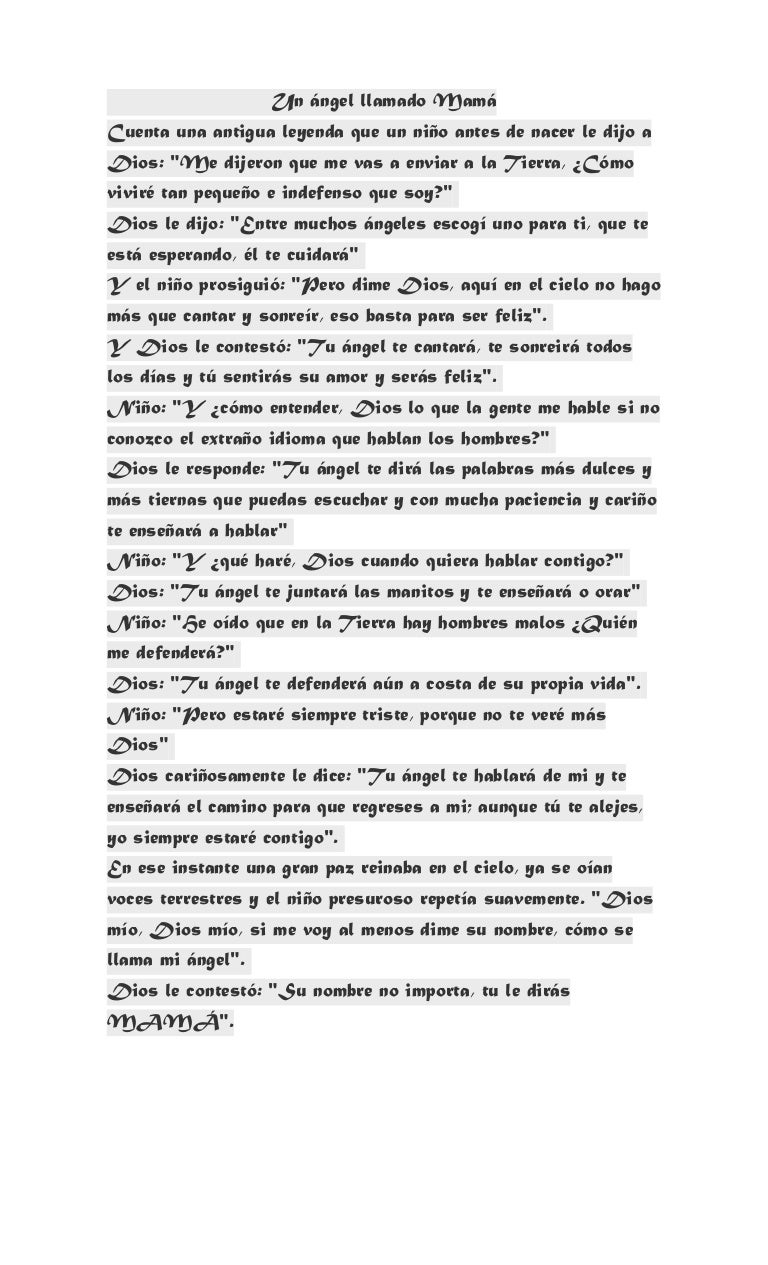 Un ángel llamado Mamá

Cuenta una antigua leyenda que un niño antes de nacer le dijo a Dios: "Me dijeron que me vas a enviar a la Tierra, ¿Cómo viviré tan pequeño e indefenso que soy?"

Dios le dijo: "Entre muchos ángeles escogí uno para ti, que te está esperando, él te cuidará"

Y el niño prosiguió: "Pero dime Dios, aquí en el cielo no hago más que cantar y sonreír, eso basta para ser feliz".

Y Dios le contestó: "Tu ángel te cantará, te sonreirá todos los días y tú sentirás su amor y serás feliz".

Niño: "Y ¿cómo entender, Dios lo que la gente me hable si no conozco el extraño idioma que hablan los hombres?"

Dios le responde: "Tu ángel te dirá las palabras más dulces y más tiernas que puedas escuchar y con mucha paciencia y cariño te enseñará a hablar"

Niño: "Y ¿qué haré, Dios cuando quiera hablar contigo?"

Dios: "Tu ángel te juntará las manitos y te enseñará o orar"

Niño: "He oído que en la Tierra hay hombres malos ¿Quién me defenderá?"

Dios: "Tu ángel te defenderá aún a costa de su propia vida".

Niño: "Pero estaré siempre triste, porque no te veré más Dios"

Dios cariñosamente le dice: "Tu ángel te hablará de mi y te enseñará el camino para que regreses a mi; aunque tú te alejes, yo siempre estaré contigo".

En ese instante una gran paz reinaba en el cielo, ya se oían voces terrestres y el niño presuroso repetía suavemente. "Dios mío, Dios mío, si me voy al menos dime su nombre, cómo se llama mi ángel".

Dios le contestó: "Su nombre no importa, tu le dirás MAMÁ".